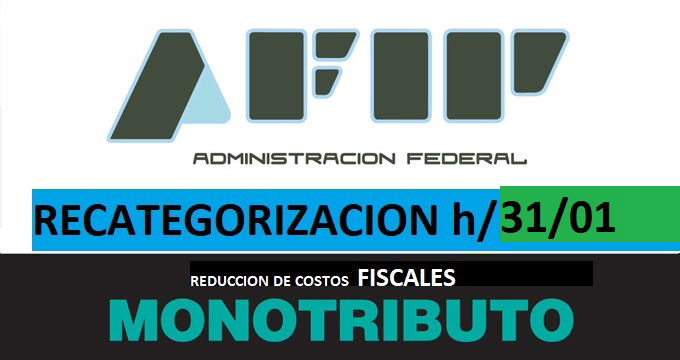 AFIP

ADMINISTRACION FEDERAL

RECATEGORIZACION h/31/01

REDUCCION DE COSTOS FISCALES

MONOTRIBUTO